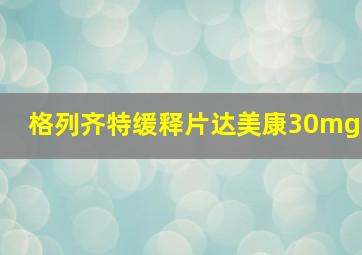 格列齐特缓释片达美康30mg